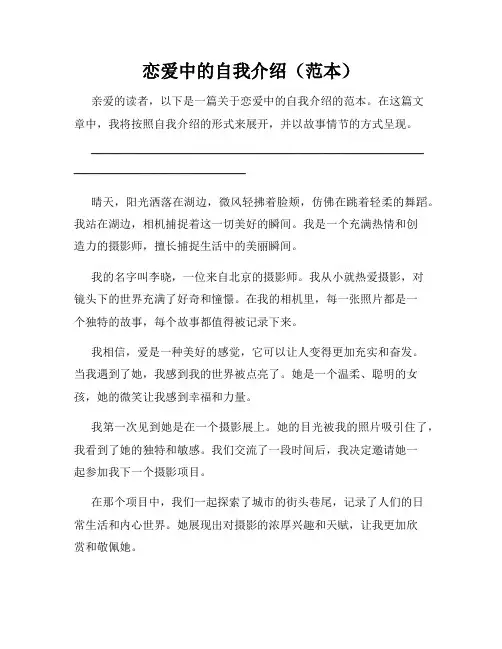 恋爱中的自我介绍（范本）

亲爱的读者，以下是一篇关于恋爱中的自我介绍的范本。在这篇文章中，我将按照自我介绍的形式来展开，并以故事情节的方式呈现。

晴天，阳光洒落在湖边，微风轻拂着脸颊，仿佛在跳着轻柔的舞蹈。我站在湖边，相机捕捉着这一切美好的瞬间。我是一个充满热情和创造力的摄影师，擅长捕捉生活中的美丽瞬间。

我的名字叫李晓，一位来自北京的摄影师。我从小就热爱摄影，对镜头下的世界充满了好奇和憧憬。在我的相机里，每一张照片都是一个独特的故事，每个故事都值得被记录下来。

我相信，爱是一种美好的感觉，它可以让人变得更加充实和奋发。当我遇到了她，我感到我的世界被点亮了。她是一个温柔、聪明的女孩，她的微笑让我感到幸福和力量。

我第一次见到她是在一个摄影展上。她的目光被我的照片吸引住了，我看到了她的独特和敏感。我们交流了一段时间后，我决定邀请她一起参加我下一个摄影项目。

在那个项目中，我们一起探索了城市的街头巷尾，记录了人们的日常生活和内心世界。她展现出对摄影的浓厚兴趣和天赋，让我更加欣赏和敬佩她。